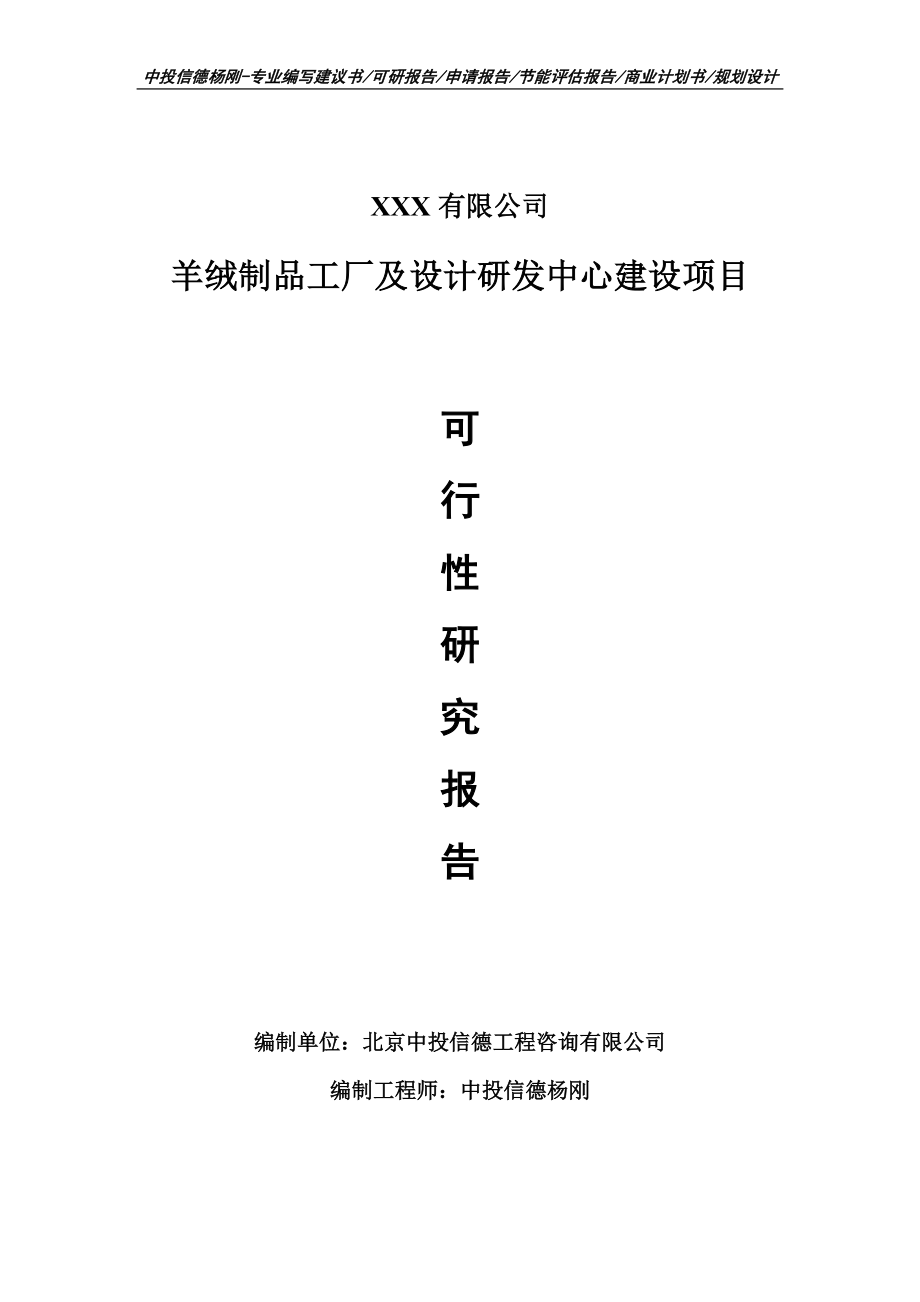 中投信德杨刚-专业编写建议书/可研报告/申请报告/节能评估报告/商业计划书/规划设计

XXX 有限公司

羊绒制品工厂及设计研发中心建设项目

可
行
性
研
究
报
告

编制单位：北京中投信德工程咨询有限公司

编制工程师：中投信德杨刚